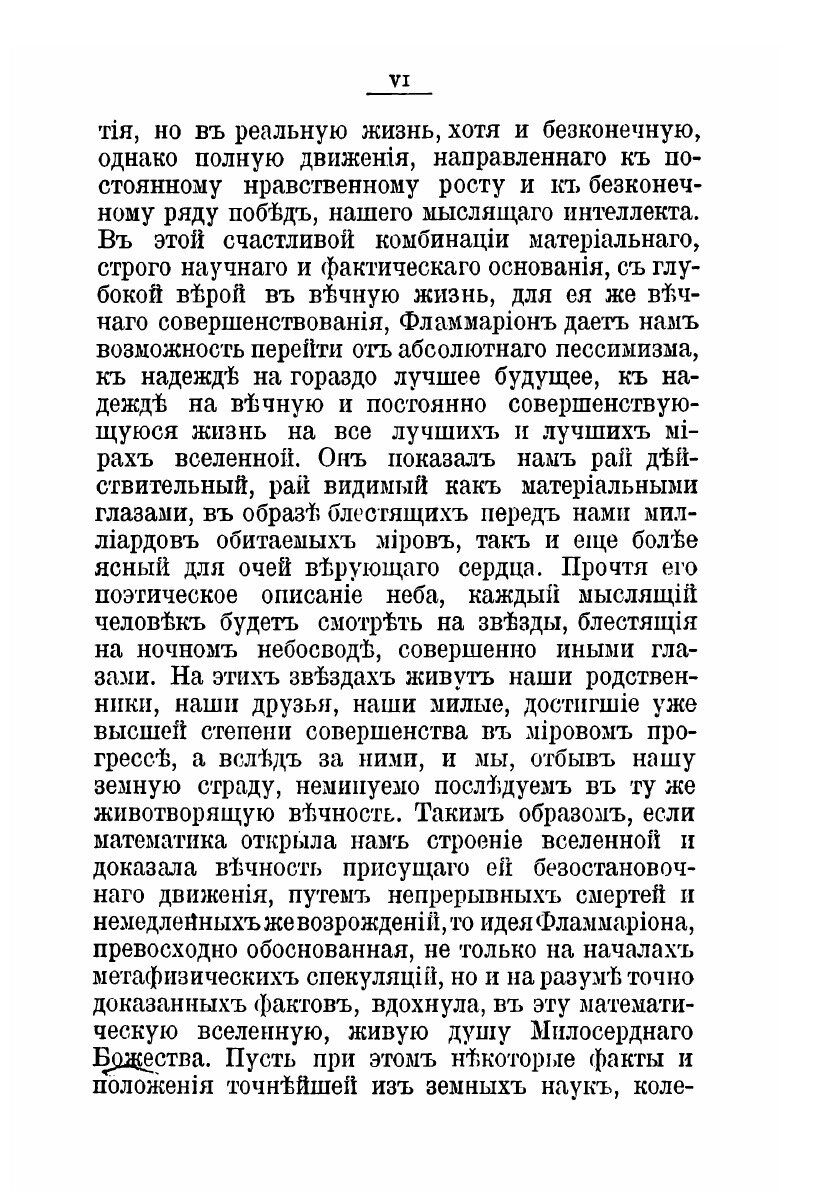 VI

тія, но въ реальную жизнь, хотя и безконечную, однако полную движенія, направленнаго къ постоянному нравственному росту и къ безконечному ряду побѣдъ, нашего мыслящаго интеллекта. Въ этой счастливой комбинаціи матеріальнаго, строго научнаго и фактическаго основанія, съ глубокой вѣрой въ вѣчную жизнь, для ея же вѣчнаго совершенствованія, Фламмаріонъ даетъ намъ возможность перейти отъ абсолютнаго пессимизма, къ надеждѣ на гораздо лучшее будущее, къ надеждѣ на вѣчную и постоянно совершенствующуюся жизнь на все лучшихъ и лучшихъ мірахъ вселенной. Онъ показалъ намъ рай дѣйствительный, рай видимый какъ матеріальными глазами, въ образѣ блестящихъ передъ нами милліардовъ обитаемыхъ міровъ, такъ и еще болѣе ясный для очей вѣрующаго сердца. Прочтя его поэтическое описаніе неба, каждый мыслящій человѣкъ будетъ смотрѣть на звѣзды, блестящія на ночномъ небосводѣ, совершенно иными глазами. На этихъ звѣздахъ живутъ наши родственники, наши друзья, наши милые, достигшіе уже высшей степени совершенства въ міровомъ прогрессѣ, а вслѣдъ за ними, и мы, отбывъ нашу земную страду, неминуемо послѣдуемъ въ ту же животворящую вѣчность. Такимъ образомъ, если математика открыла намъ строеніе вселенной и доказала вѣчность присущаго ей безостановочнаго движенія, путемъ непрерывныхъ смертей и немедленныхъ же возрожденій, то идея Фламмаріона, превосходно обоснованная, не только на началахъ метафизическихъ спекуляцій, но и на разумѣ точно доказанныхъ фактовъ, вдохнула, въ эту математическую вселенную, живую душу Милосерднаго Божества. Пусть при этомъ нѣкоторые факты и положенія точнѣйшей изъ земныхъ наукъ, коле-